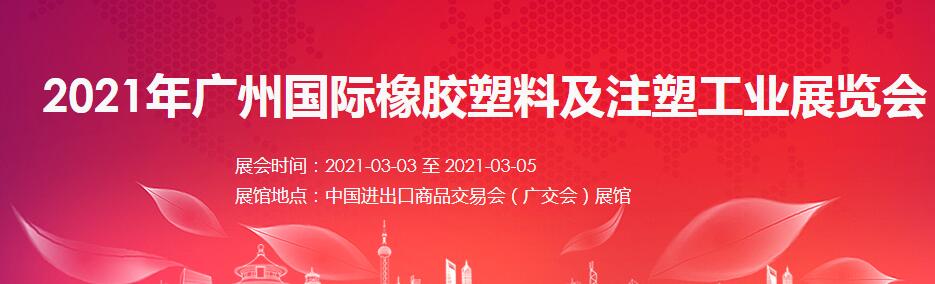 2021年广州国际橡胶塑料及注塑工业展览会

展会时间：2021-03-03 至 2021-03-05
展馆地点：中国进出口商品交易会（广交会）展馆